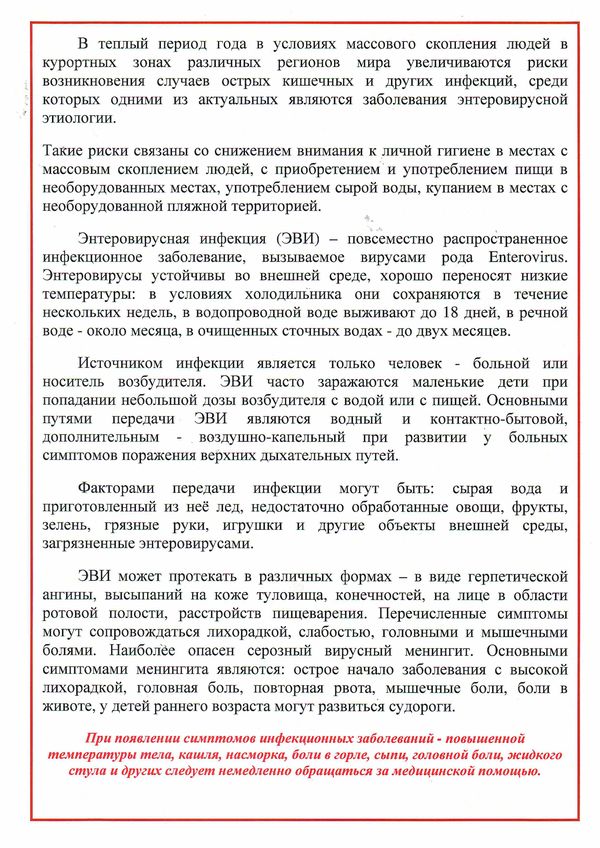 В теплый период года в условиях массового скопления людей в курортных зонах различных регионов мира увеличиваются риски возникновения случаев острых кишечных и других инфекций, среди которых одними из актуальных являются заболевания энтеровирусной этиологии.

Такие риски связаны со снижением внимания к личной гигиене в местах с массовым скоплением людей, с приобретением и употреблением пищи в необорудованных местах, употреблением сырой воды, купанием в местах с необорудованной пляжной территорией.

Энтеровирусная инфекция (ЭВИ) – повсеместно распространенное инфекционное заболевание, вызываемое вирусами рода Enterovirus. Энтеровирусы устойчивы во внешней среде, хорошо переносят низкие температуры: в условиях холодильника они сохраняются в течение нескольких недель, в водопроводной воде выживают до 18 дней, в речной воде - около месяца, в очищенных сточных водах - до двух месяцев.

Источником инфекции является только человек - больной или носитель возбудителя. ЭВИ часто заражаются маленькие дети при попадании небольшой дозы возбудителя с водой или с пищей. Основными путями передачи ЭВИ являются водный и контактно-бытовой, дополнительным - воздушно-капельный при развитии у больных симптомов поражения верхних дыхательных путей.

Факторами передачи инфекции могут быть: сырая вода и приготовленный из неё лед, недостаточно обработанные овощи, фрукты, зелень, грязные руки, игрушки и другие объекты внешней среды, загрязненные энтеровирусами.

ЭВИ может протекать в различных формах – в виде герпетической ангины, высыпаний на коже туловища, конечностей, на лице в области ротовой полости, расстройств пищеварения. Перечисленные симптомы могут сопровождаться лихорадкой, слабостью, головными и мышечными болями. Наиболее опасен серозный вирусный менингит. Основными симптомами менингита являются: острое начало заболевания с высокой лихорадкой, головная боль, повторная рвота, мышечные боли, боли в животе, у детей раннего возраста могут развиться судороги.

При появлении симптомов инфекционных заболеваний - повышенной температуры тела, кашля, насморка, боли в горле, сыпи, головной боли, жидкого стула и других следует немедленно обращаться за медицинской помощью.